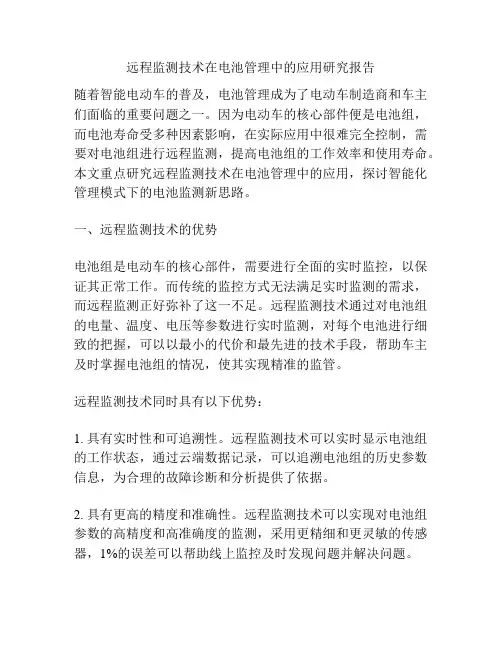 远程监测技术在电池管理中的应用研究报告

随着智能电动车的普及，电池管理成为了电动车制造商和车主们面临的重要问题之一。因为电动车的核心部件便是电池组，而电池寿命受多种因素影响，在实际应用中很难完全控制，需要对电池组进行远程监测，提高电池组的工作效率和使用寿命。本文重点研究远程监测技术在电池管理中的应用，探讨智能化管理模式下的电池监测新思路。

一、远程监测技术的优势

电池组是电动车的核心部件，需要进行全面的实时监控，以保证其正常工作。而传统的监控方式无法满足实时监测的需求，而远程监测正好弥补了这一不足。远程监测技术通过对电池组的电量、温度、电压等参数进行实时监测，对每个电池进行细致的把握，可以以最小的代价和最先进的技术手段，帮助车主及时掌握电池组的情况，使其实现精准的监管。

远程监测技术同时具有以下优势：

1. 具有实时性和可追溯性。远程监测技术可以实时显示电池组的工作状态，通过云端数据记录，可以追溯电池组的历史参数信息，为合理的故障诊断和分析提供了依据。

2. 具有更高的精度和准确性。远程监测技术可以实现对电池组参数的高精度和高准确度的监测，采用更精细和更灵敏的传感器，1%的误差可以帮助线上监控及时发现问题并解决问题。